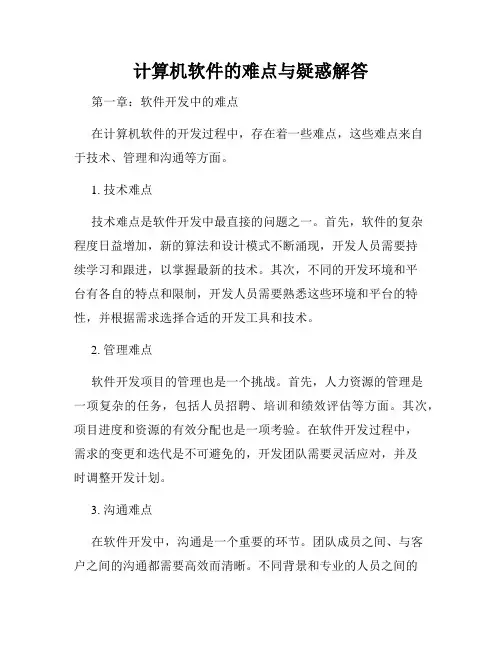 计算机软件的难点与疑惑解答

第一章：软件开发中的难点

在计算机软件的开发过程中，存在着一些难点，这些难点来自于技术、管理和沟通等方面。

1. 技术难点

技术难点是软件开发中最直接的问题之一。首先，软件的复杂程度日益增加，新的算法和设计模式不断涌现，开发人员需要持续学习和跟进，以掌握最新的技术。其次，不同的开发环境和平台有各自的特点和限制，开发人员需要熟悉这些环境和平台的特性，并根据需求选择合适的开发工具和技术。

2. 管理难点

软件开发项目的管理也是一个挑战。首先，人力资源的管理是一项复杂的任务，包括人员招聘、培训和绩效评估等方面。其次，项目进度和资源的有效分配也是一项考验。在软件开发过程中，需求的变更和迭代是不可避免的，开发团队需要灵活应对，并及时调整开发计划。

3. 沟通难点

在软件开发中，沟通是一个重要的环节。团队成员之间、与客户之间的沟通都需要高效而清晰。不同背景和专业的人员之间的